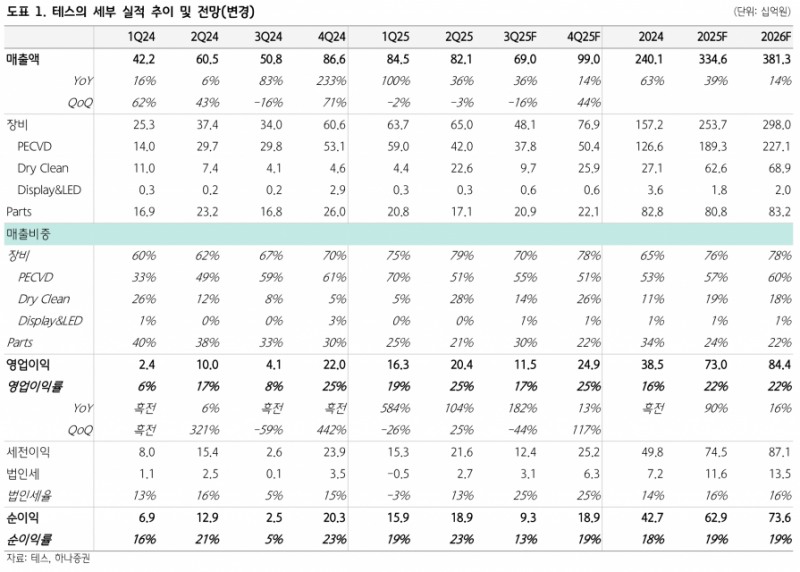 도표 1. 테스의 세부 실적 추이 및 전망(변경)

(단위: 십억원)

| | 1Q24 | 2Q24 | 3Q24 | 4Q24 | 1Q25 | 2Q25 | 3Q25F | 4Q25F | 2024 | 2025F | 2026F |
|---|---|---|---|---|---|---|---|---|---|---|---|
| 매출액 | 42.2 | 60.5 | 50.8 | 86.6 | 84.5 | 82.1 | 69.0 | 99.0 | 240.1 | 334.6 | 381.3 |
| YoY | 16% | 6% | 83% | 233% | 100% | 36% | 36% | 14% | 63% | 39% | 14% |
| QoQ | 62% | 43% | -16% | 71% | -2% | -3% | -16% | 44% | | | |
| 장비 | 25.3 | 37.4 | 34.0 | 60.6 | 63.7 | 65.0 | 48.1 | 76.9 | 157.2 | 253.7 | 298.0 |
| PECVD | 14.0 | 29.7 | 29.8 | 53.1 | 59.0 | 42.0 | 37.8 | 50.4 | 126.6 | 189.3 | 227.1 |
| Dry Clean | 11.0 | 7.4 | 4.1 | 4.6 | 4.4 | 22.6 | 9.7 | 25.9 | 27.1 | 62.6 | 68.9 |
| Display&LED | 0.3 | 0.2 | 0.2 | 2.9 | 0.3 | 0.3 | 0.6 | 0.6 | 3.6 | 1.8 | 2.0 |
| Parts | 16.9 | 23.2 | 16.8 | 26.0 | 20.8 | 17.1 | 20.9 | 22.1 | 82.8 | 80.8 | 83.2 |
| 매출비중 | | | | | | | | | | | |
| 장비 | 60% | 62% | 67% | 70% | 75% | 79% | 70% | 78% | 65% | 76% | 78% |
| PECVD | 33% | 49% | 59% | 61% | 70% | 51% | 55% | 51% | 53% | 57% | 60% |
| Dry Clean | 26% | 12% | 8% | 5% | 5% | 28% | 14% | 26% | 11% | 19% | 18% |
| Display&LED | 1% | 0% | 0% | 3% | 0% | 0% | 1% | 1% | 1% | 1% | 1% |
| Parts | 40% | 38% | 33% | 30% | 25% | 21% | 30% | 22% | 34% | 24% | 22% |
| 영업이익 | 2.4 | 10.0 | 4.1 | 22.0 | 16.3 | 20.4 | 11.5 | 24.9 | 38.5 | 73.0 | 84.4 |
| 영업이익률 | 6% | 17% | 8% | 25% | 19% | 25% | 17% | 25% | 16% | 22% | 22% |
| YoY | 흑전 | 6% | 흑전 | 흑전 | 584% | 104% | 182% | 13% | 흑전 | 90% | 16% |
| QoQ | 흑전 | 321% | -59% | 442% | -26% | 25% | -44% | 117% | | | |
| 세전이익 | 8.0 | 15.4 | 2.6 | 23.9 | 15.3 | 21.6 | 12.4 | 25.2 | 49.8 | 74.5 | 87.1 |
| 법인세 | 1.1 | 2.5 | 0.1 | 3.5 | -0.5 | 2.7 | 3.1 | 6.3 | 7.2 | 11.6 | 13.5 |
| 법인세율 | 13% | 16% | 5% | 15% | -3% | 13% | 25% | 25% | 14% | 16% | 16% |
| 순이익 | 6.9 | 12.9 | 2.5 | 20.3 | 15.9 | 18.9 | 9.3 | 18.9 | 42.7 | 62.9 | 73.6 |
| 순이익률 | 16% | 21% | 5% | 23% | 19% | 23% | 13% | 19% | 18% | 19% | 19% |

자료: 테스, 하나증권